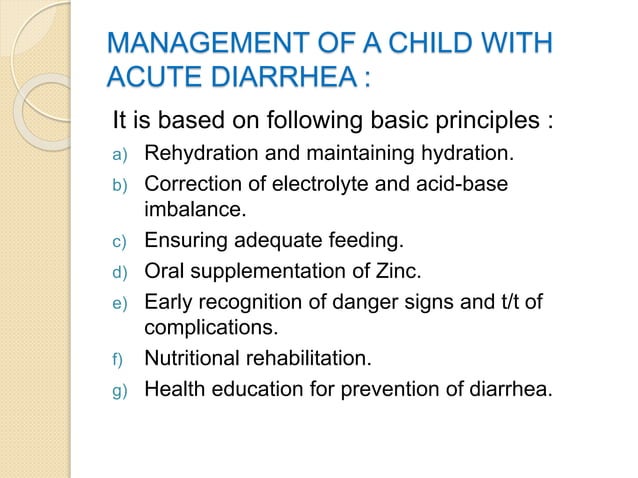 MANAGEMENT OF A CHILD WITH ACUTE DIARRHEA :

It is based on following basic principles :

a) Rehydration and maintaining hydration.
b) Correction of electrolyte and acid-base imbalance.
c) Ensuring adequate feeding.
d) Oral supplementation of Zinc.
e) Early recognition of danger signs and t/t of complications.
f) Nutritional rehabilitation.
g) Health education for prevention of diarrhea.